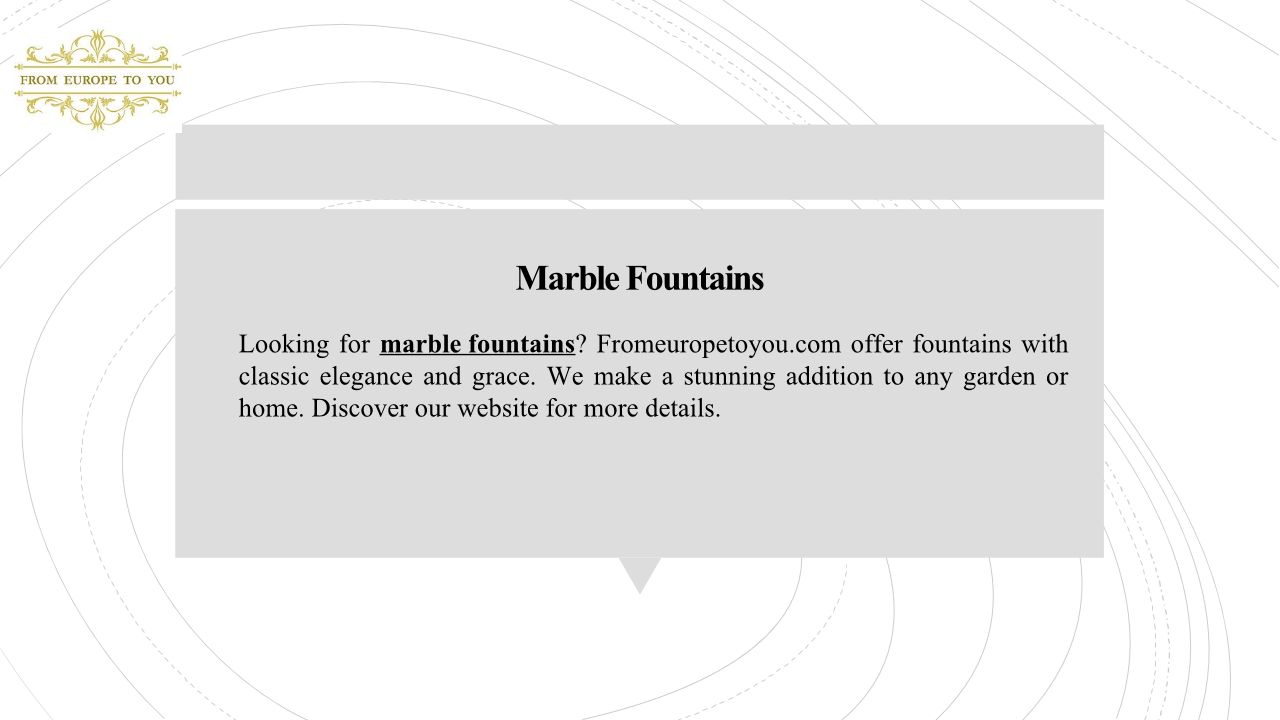 FROM EUROPE TO YOU

Marble Fountains

Looking for marble fountains? Fromeuropetoyou.com offer fountains with classic elegance and grace. We make a stunning addition to any garden or home. Discover our website for more details.